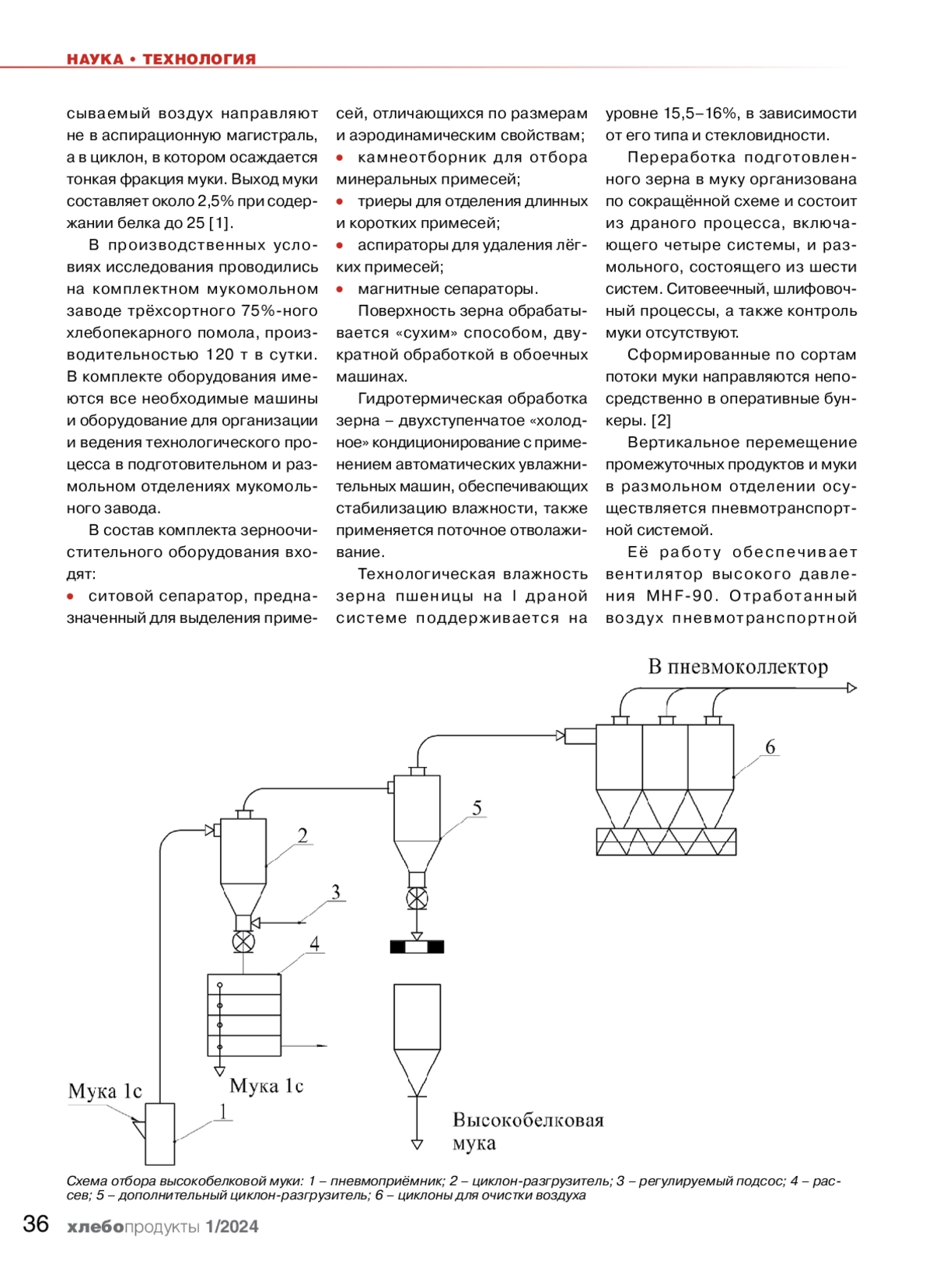 НАУКА • ТЕХНОЛОГИЯ

сываемый воздух направляют не в аспирационную магистраль, а в циклон, в котором осаждается тонкая фракция муки. Выход муки составляет около 2,5% при содержании белка до 25 [1].

В производственных условиях исследования проводились на комплектном мукомольном заводе трёхсортного 75%-ного хлебопекарного помола, производительностью 120 т в сутки. В комплекте оборудования имеются все необходимые машины и оборудование для организации и ведения технологического процесса в подготовительном и размольном отделениях мукомольного завода.

В состав комплекта зерноочистительного оборудования входят:
• ситовой сепаратор, предназначенный для выделения примесей, отличающихся по размерам и аэродинамическим свойствам;
• камнеотборник для отбора минеральных примесей;
• триеры для отделения длинных и коротких примесей;
• аспираторы для удаления лёгких примесей;
• магнитные сепараторы.

Поверхность зерна обрабатывается «сухим» способом, двукратной обработкой в обоечных машинах.

Гидротермическая обработка зерна – двухступенчатое «холодное» кондиционирование с применением автоматических увлажнительных машин, обеспечивающих стабилизацию влажности, также применяется поточное отволаживание.

Технологическая влажность зерна пшеницы на I драной системе поддерживается на уровне 15,5–16%, в зависимости от его типа и стекловидности.

Переработка подготовленного зерна в муку организована по сокращённой схеме и состоит из драного процесса, включающего четыре системы, и размольного, состоящего из шести систем. Ситовеечный, шлифовочный процессы, а также контроль муки отсутствуют.

Сформированные по сортам потоки муки направляются непосредственно в оперативные бункеры. [2]

Вертикальное перемещение промежуточных продуктов и муки в размольном отделении осуществляется пневмотранспортной системой.

Её работу обеспечивает вентилятор высокого давления MHF-90. Отработанный воздух пневмотранспортной

В пневмоколлектор
6
5
2
3
4
Мука 1с
Мука 1с
1
Высокобелковая мука

Схема отбора высокобелковой муки: 1 – пневмоприёмник; 2 – циклон-разгрузитель; 3 – регулируемый подсос; 4 – рассев; 5 – дополнительный циклон-разгрузитель; 6 – циклоны для очистки воздуха

36 хлебопродукты 1/2024